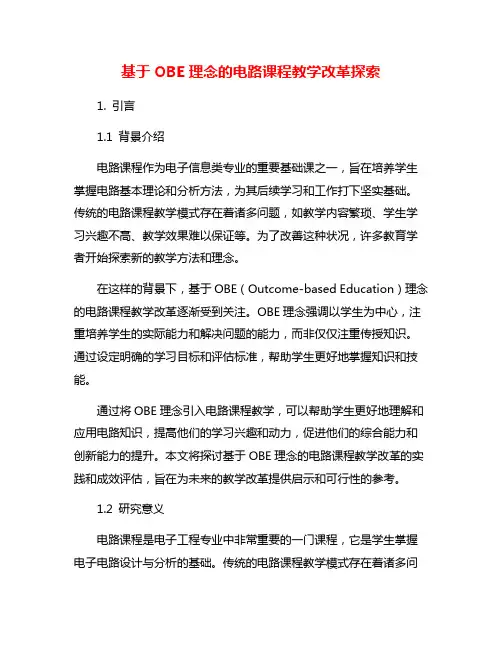 基于 OBE 理念的电路课程教学改革探索

1. 引言

1.1 背景介绍

电路课程作为电子信息类专业的重要基础课之一，旨在培养学生掌握电路基本理论和分析方法，为其后续学习和工作打下坚实基础。传统的电路课程教学模式存在着诸多问题，如教学内容繁琐、学生学习兴趣不高、教学效果难以保证等。为了改善这种状况，许多教育学者开始探索新的教学方法和理念。

在这样的背景下，基于 OBE（Outcome-based Education）理念的电路课程教学改革逐渐受到关注。OBE 理念强调以学生为中心，注重培养学生的实际能力和解决问题的能力，而非仅仅注重传授知识。通过设定明确的学习目标和评估标准，帮助学生更好地掌握知识和技能。

通过将 OBE 理念引入电路课程教学，可以帮助学生更好地理解和应用电路知识，提高他们的学习兴趣和动力，促进他们的综合能力和创新能力的提升。本文将探讨基于 OBE 理念的电路课程教学改革的实践和成效评估，旨在为未来的教学改革提供启示和可行性的参考。

1.2 研究意义

电路课程是电子工程专业中非常重要的一门课程，它是学生掌握电子电路设计与分析的基础。传统的电路课程教学模式存在着诸多问